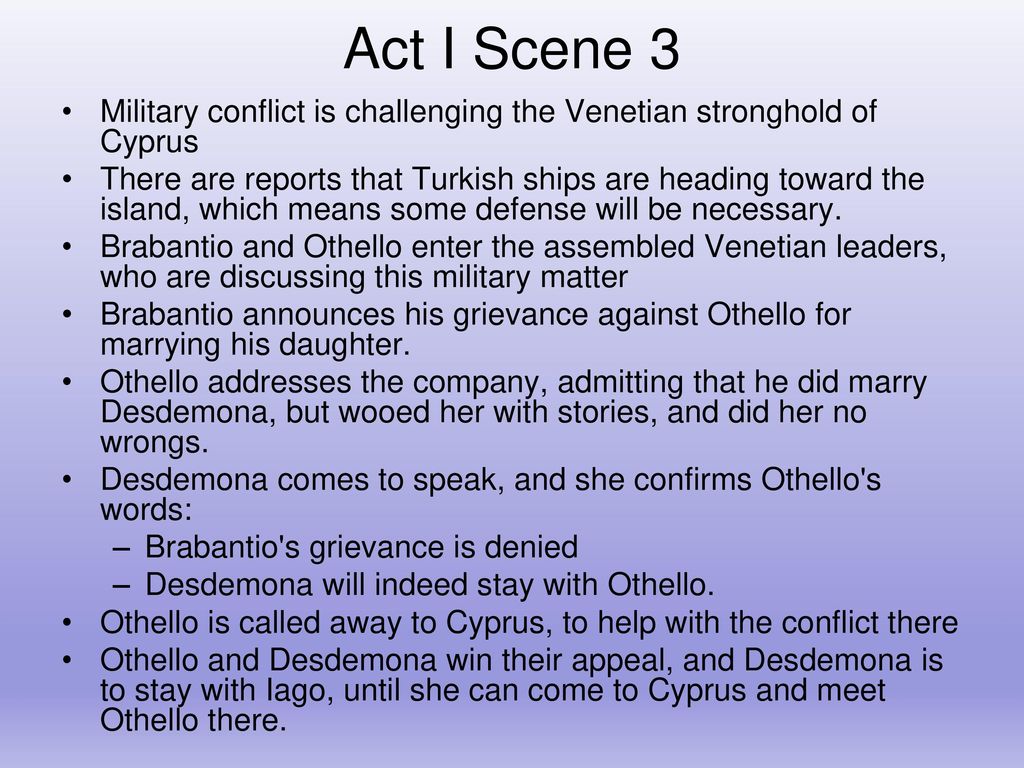 Act I Scene 3

• Military conflict is challenging the Venetian stronghold of Cyprus
• There are reports that Turkish ships are heading toward the island, which means some defense will be necessary.
• Brabantio and Othello enter the assembled Venetian leaders, who are discussing this military matter
• Brabantio announces his grievance against Othello for marrying his daughter.
• Othello addresses the company, admitting that he did marry Desdemona, but wooed her with stories, and did her no wrongs.
• Desdemona comes to speak, and she confirms Othello's words:
– Brabantio's grievance is denied
– Desdemona will indeed stay with Othello.
• Othello is called away to Cyprus, to help with the conflict there
• Othello and Desdemona win their appeal, and Desdemona is to stay with Iago, until she can come to Cyprus and meet Othello there.